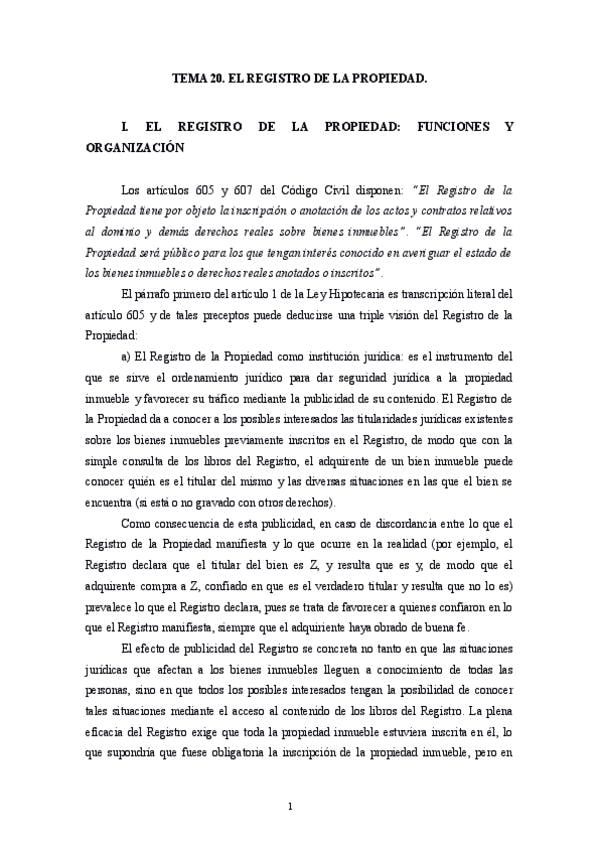 TEMA 20. EL REGISTRO DE LA PROPIEDAD.

I. EL REGISTRO DE LA PROPIEDAD: FUNCIONES Y ORGANIZACIÓN

Los artículos 605 y 607 del Código Civil disponen: "El Registro de la Propiedad tiene por objeto la inscripción o anotación de los actos y contratos relativos al dominio y demás derechos reales sobre bienes inmuebles". "El Registro de la Propiedad será público para los que tengan interés conocido en averiguar el estado de los bienes inmuebles o derechos reales anotados o inscritos".

El párrafo primero del artículo 1 de la Ley Hipotecaria es transcripción literal del artículo 605 y de tales preceptos puede deducirse una triple visión del Registro de la Propiedad:

a) El Registro de la Propiedad como institución jurídica: es el instrumento del que se sirve el ordenamiento jurídico para dar seguridad jurídica a la propiedad inmueble y favorecer su tráfico mediante la publicidad de su contenido. El Registro de la Propiedad da a conocer a los posibles interesados las titularidades jurídicas existentes sobre los bienes inmuebles previamente inscritos en el Registro, de modo que con la simple consulta de los libros del Registro, el adquirente de un bien inmueble puede conocer quién es el titular del mismo y las diversas situaciones en las que el bien se encuentra (si está o no gravado con otros derechos).

Como consecuencia de esta publicidad, en caso de discordancia entre lo que el Registro de la Propiedad manifiesta y lo que ocurre en la realidad (por ejemplo, el Registro declara que el titular del bien es Z, y resulta que es y, de modo que el adquirente compra a Z, confiado en que es el verdadero titular y resulta que no lo es) prevalece lo que el Registro declara, pues se trata de favorecer a quienes confiaron en lo que el Registro manifiesta, siempre que el adquiriente haya obrado de buena fe.

El efecto de publicidad del Registro se concreta no tanto en que las situaciones jurídicas que afectan a los bienes inmuebles lleguen a conocimiento de todas las personas, sino en que todos los posibles interesados tengan la posibilidad de conocer tales situaciones mediante el acceso al contenido de los libros del Registro. La plena eficacia del Registro exige que toda la propiedad inmueble estuviera inscrita en él, lo que supondría que fuese obligatoria la inscripción de la propiedad inmueble, pero en

1